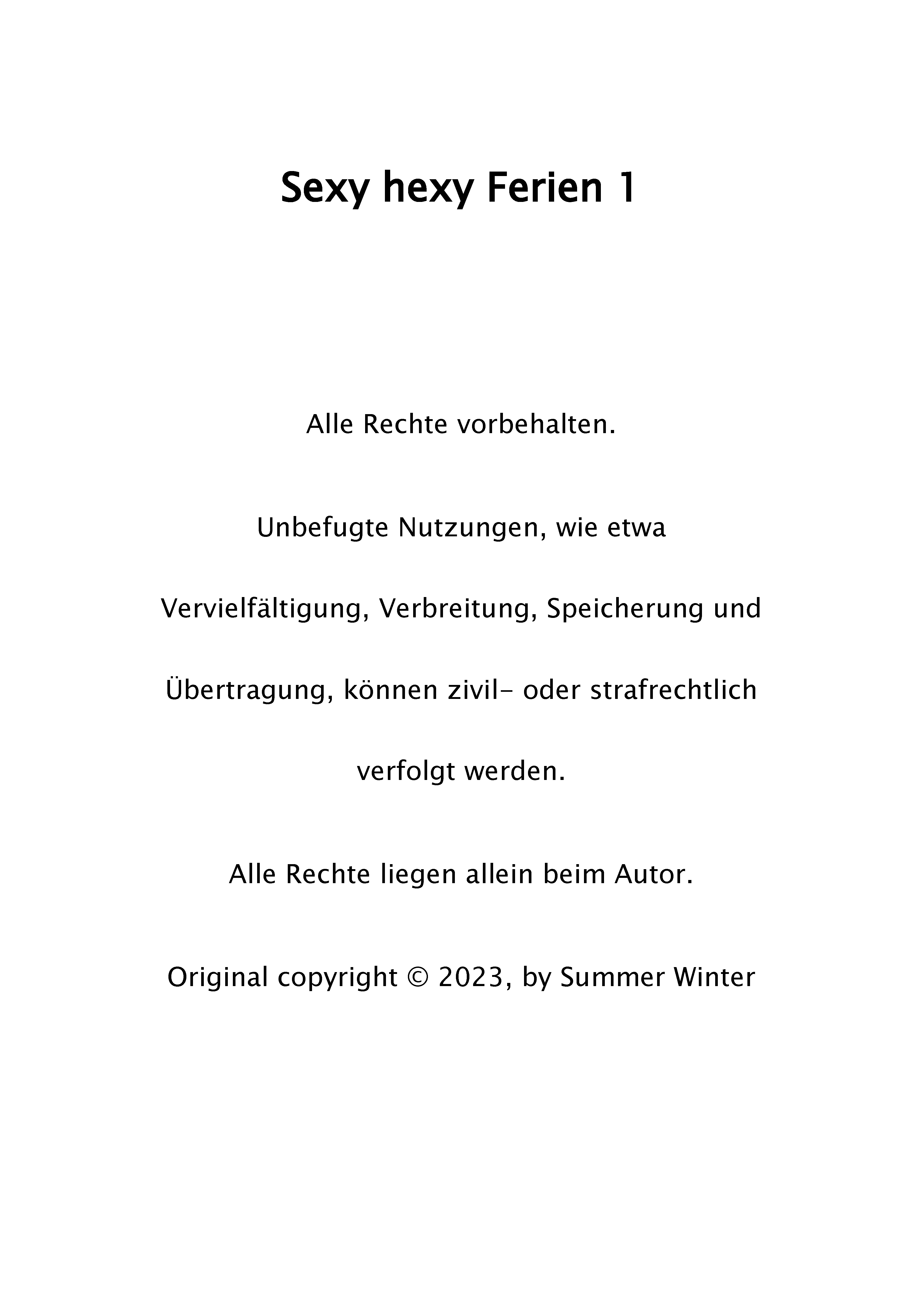 Sexy hexy Ferien 1

Alle Rechte vorbehalten.

Unbefugte Nutzungen, wie etwa Vervielfältigung, Verbreitung, Speicherung und Übertragung, können zivil- oder strafrechtlich verfolgt werden.

Alle Rechte liegen allein beim Autor.

Original copyright © 2023, by Summer Winter